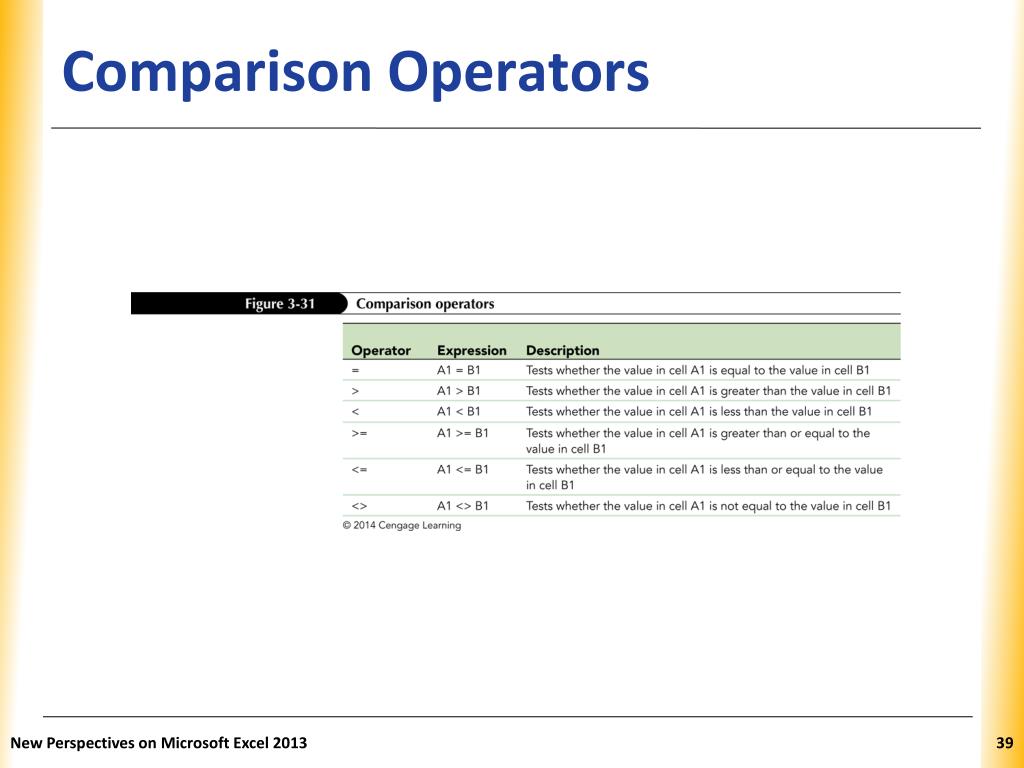 Comparison Operators

Figure 3-31 Comparison operators

| Operator | Expression | Description |
|---|---|---|
| = | A1 = B1 | Tests whether the value in cell A1 is equal to the value in cell B1 |
| > | A1 > B1 | Tests whether the value in cell A1 is greater than the value in cell B1 |
| < | A1 < B1 | Tests whether the value in cell A1 is less than the value in cell B1 |
| >= | A1 >= B1 | Tests whether the value in cell A1 is greater than or equal to the value in cell B1 |
| <= | A1 <= B1 | Tests whether the value in cell A1 is less than or equal to the value in cell B1 |
| <> | A1 <> B1 | Tests whether the value in cell A1 is not equal to the value in cell B1 |

© 2014 Cengage Learning

New Perspectives on Microsoft Excel 2013

39